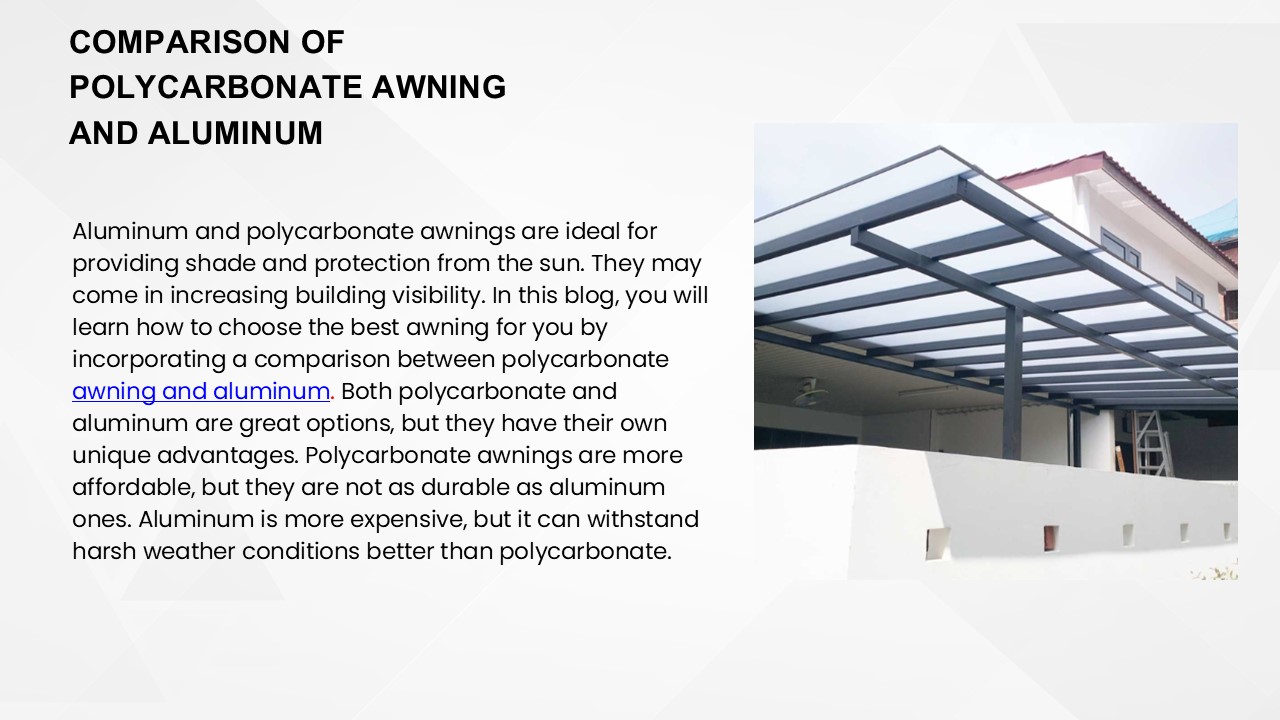 COMPARISON OF POLYCARBONATE AWNING AND ALUMINUM

Aluminum and polycarbonate awnings are ideal for providing shade and protection from the sun. They may come in increasing building visibility. In this blog, you will learn how to choose the best awning for you by incorporating a comparison between polycarbonate awning and aluminum. Both polycarbonate and aluminum are great options, but they have their own unique advantages. Polycarbonate awnings are more affordable, but they are not as durable as aluminum ones. Aluminum is more expensive, but it can withstand harsh weather conditions better than polycarbonate.